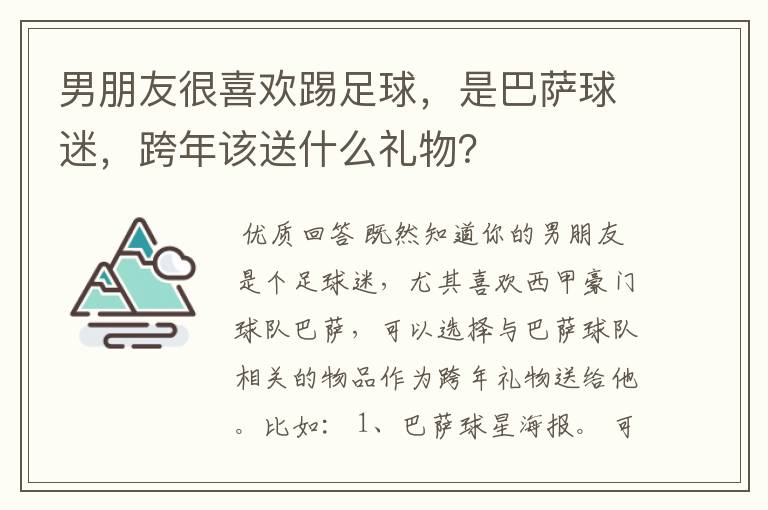 男朋友很喜欢踢足球，是巴萨球迷，跨年该送什么礼物？

优质回答 既然知道你的男朋友是个足球迷，尤其喜欢西甲豪门球队巴萨，可以选择与巴萨球队相关的物品作为跨年礼物送给他。比如：1、巴萨球星海报。可